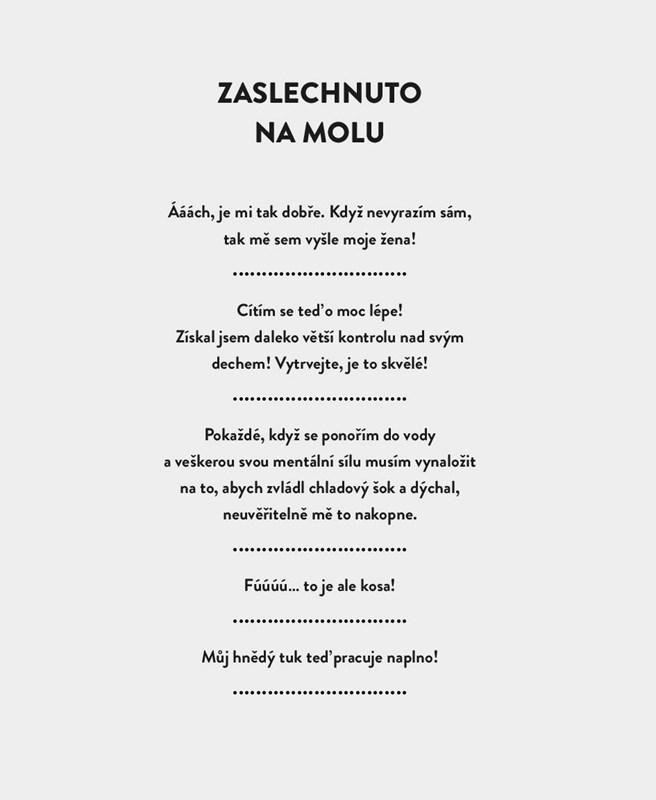 ZASLECHNUTO
NA MOLU

Ááách, je mi tak dobře. Když nevyrazím sám, tak mě sem vyšle moje žena!

..............................

Cítím se teď o moc lépe! Získal jsem daleko větší kontrolu nad svým dechem! Vytrvejte, je to skvělé!

..............................

Pokaždé, když se ponořím do vody a veškerou svou mentální sílu musím vynaložit na to, abych zvládl chladový šok a dýchal, neuvěřitelně mě to nakopne.

..............................

Fúúúú... to je ale kosa!

..............................

Můj hnědý tuk teď pracuje naplno!

..............................